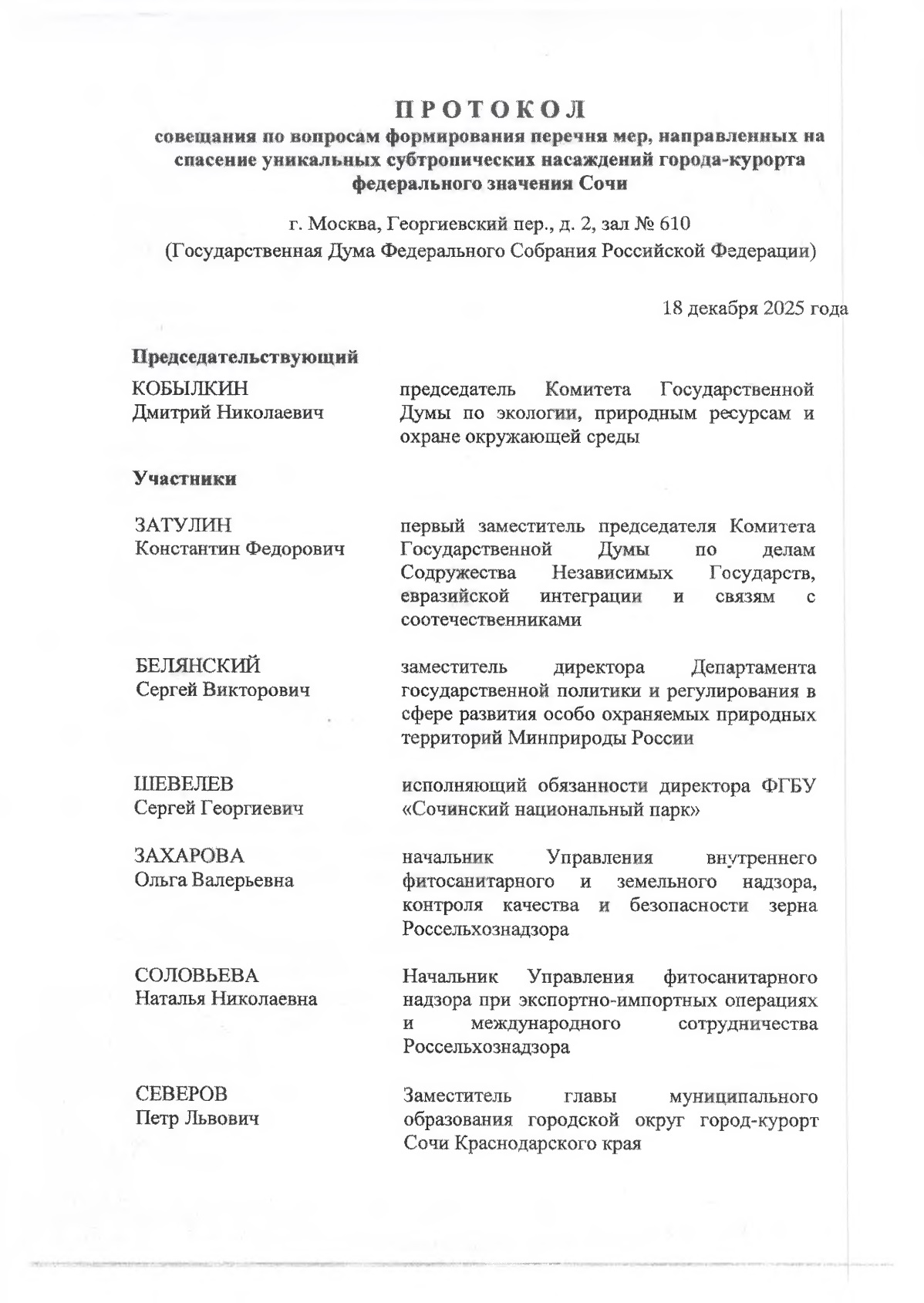 ПРОТОКОЛ
совещания по вопросам формирования перечня мер, направленных на спасение уникальных субтропических насаждений города-курорта федерального значения Сочи

г. Москва, Георгиевский пер., д. 2, зал № 610
(Государственная Дума Федерального Собрания Российской Федерации)

18 декабря 2025 года

Председательствующий

КОБЫЛКИН
Дмитрий Николаевич

председатель Комитета Государственной Думы по экологии, природным ресурсам и охране окружающей среды

Участники

ЗАТУЛИН
Константин Федорович

первый заместитель председателя Комитета Государственной Думы по делам Содружества Независимых Государств, евразийской интеграции и связям с соотечественниками

БЕЛЯНСКИЙ
Сергей Викторович

заместитель директора Департамента государственной политики и регулирования в сфере развития особо охраняемых природных территорий Минприроды России

ШЕВЕЛЕВ
Сергей Георгиевич

исполняющий обязанности директора ФГБУ «Сочинский национальный парк»

ЗАХАРОВА
Ольга Валерьевна

начальник Управления внутреннего фитосанитарного и земельного надзора, контроля качества и безопасности зерна Россельхознадзора

СОЛОВЬЕВА
Наталья Николаевна

Начальник Управления фитосанитарного надзора при экспортно-импортных операциях и международного сотрудничества Россельхознадзора

СЕВЕРОВ
Петр Львович

Заместитель главы муниципального образования городской округ город-курорт Сочи Краснодарского края